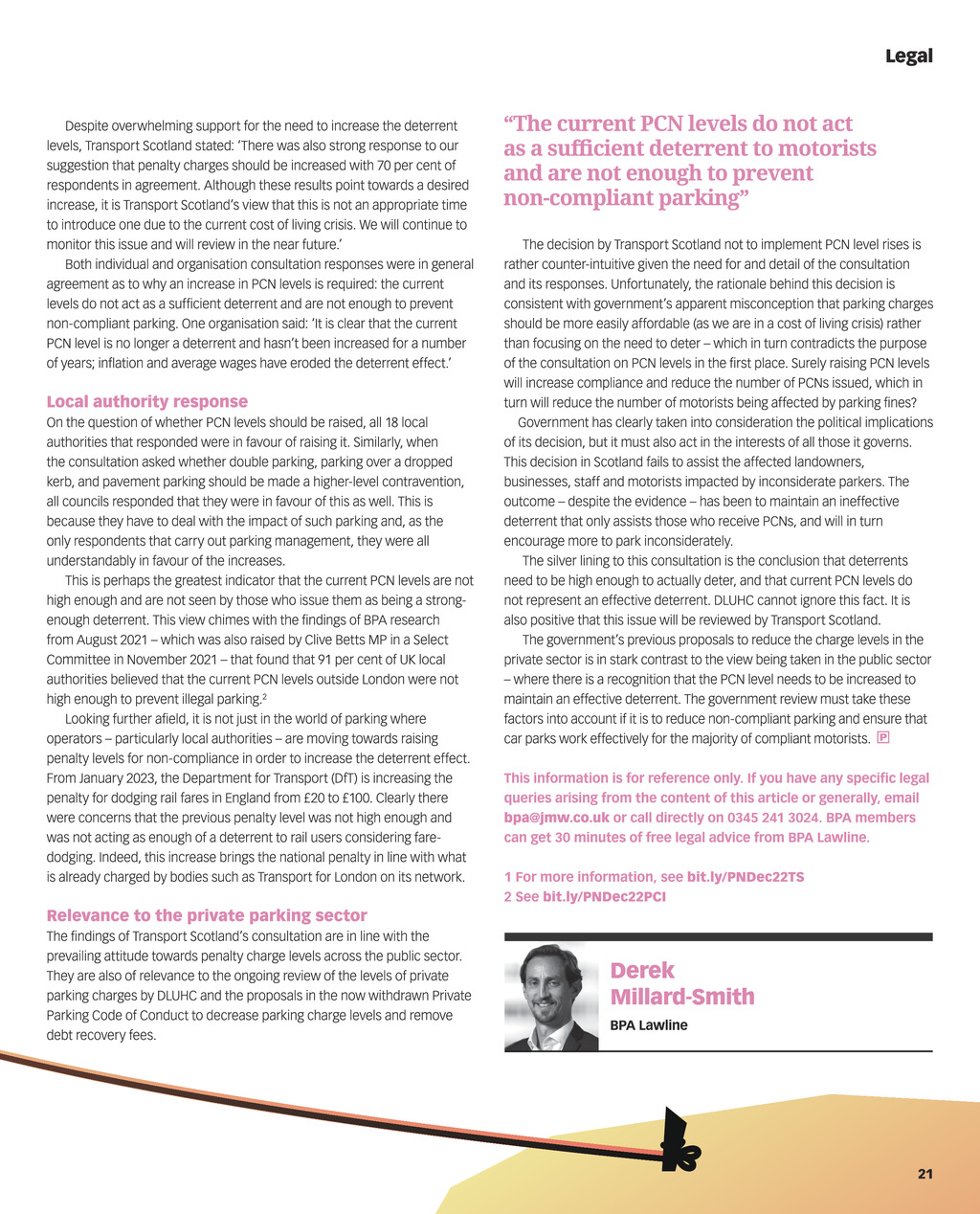 Legal

Despite overwhelming support for the need to increase the deterrent levels, Transport Scotland stated: 'There was also strong response to our suggestion that penalty charges should be increased with 70 per cent of respondents in agreement. Although these results point towards a desired increase, it is Transport Scotland's view that this is not an appropriate time to introduce one due to the current cost of living crisis. We will continue to monitor this issue and will review in the near future.'

Both individual and organisation consultation responses were in general agreement as to why an increase in PCN levels is required: the current levels do not act as a sufficient deterrent and are not enough to prevent non-compliant parking. One organisation said: 'It is clear that the current PCN level is no longer a deterrent and hasn't been increased for a number of years; inflation and average wages have eroded the deterrent effect.'

Local authority response

On the question of whether PCN levels should be raised, all 18 local authorities that responded were in favour of raising it. Similarly, when the consultation asked whether double parking, parking over a dropped kerb, and pavement parking should be made a higher-level contravention, all councils responded that they were in favour of this as well. This is because they have to deal with the impact of such parking and, as the only respondents that carry out parking management, they were all understandably in favour of the increases.

This is perhaps the greatest indicator that the current PCN levels are not high enough and are not seen by those who issue them as being a strong-enough deterrent. This view chimes with the findings of BPA research from August 2021 – which was also raised by Clive Betts MP in a Select Committee in November 2021 – that found that 91 per cent of UK local authorities believed that the current PCN levels outside London were not high enough to prevent illegal parking.$^2$

Looking further afield, it is not just in the world of parking where operators – particularly local authorities – are moving towards raising penalty levels for non-compliance in order to increase the deterrent effect. From January 2023, the Department for Transport (DfT) is increasing the penalty for dodging rail fares in England from £20 to £100. Clearly there were concerns that the previous penalty level was not high enough and was not acting as enough of a deterrent to rail users considering fare-dodging. Indeed, this increase brings the national penalty in line with what is already charged by bodies such as Transport for London on its network.

Relevance to the private parking sector

The findings of Transport Scotland's consultation are in line with the prevailing attitude towards penalty charge levels across the public sector. They are also of relevance to the ongoing review of the levels of private parking charges by DLUHC and the proposals in the now withdrawn Private Parking Code of Conduct to decrease parking charge levels and remove debt recovery fees.

"The current PCN levels do not act as a sufficient deterrent to motorists and are not enough to prevent non-compliant parking"

The decision by Transport Scotland not to implement PCN level rises is rather counter-intuitive given the need for and detail of the consultation and its responses. Unfortunately, the rationale behind this decision is consistent with government's apparent misconception that parking charges should be more easily affordable (as we are in a cost of living crisis) rather than focusing on the need to deter – which in turn contradicts the purpose of the consultation on PCN levels in the first place. Surely raising PCN levels will increase compliance and reduce the number of PCNs issued, which in turn will reduce the number of motorists being affected by parking fines?

Government has clearly taken into consideration the political implications of its decision, but it must also act in the interests of all those it governs. This decision in Scotland fails to assist the affected landowners, businesses, staff and motorists impacted by inconsiderate parkers. The outcome – despite the evidence – has been to maintain an ineffective deterrent that only assists those who receive PCNs, and will in turn encourage more to park inconsiderately.

The silver lining to this consultation is the conclusion that deterrents need to be high enough to actually deter, and that current PCN levels do not represent an effective deterrent. DLUHC cannot ignore this fact. It is also positive that this issue will be reviewed by Transport Scotland.

The government's previous proposals to reduce the charge levels in the private sector is in stark contrast to the view being taken in the public sector – where there is a recognition that the PCN level needs to be increased to maintain an effective deterrent. The government review must take these factors into account if it is to reduce non-compliant parking and ensure that car parks work effectively for the majority of compliant motorists. P

This information is for reference only. If you have any specific legal queries arising from the content of this article or generally, email bpa@jmw.co.uk or call directly on 0345 241 3024. BPA members can get 30 minutes of free legal advice from BPA Lawline.

1 For more information, see bit.ly/PNDec22TS
2 See bit.ly/PNDec22PCI

Derek Millard-Smith
BPA Lawline

21